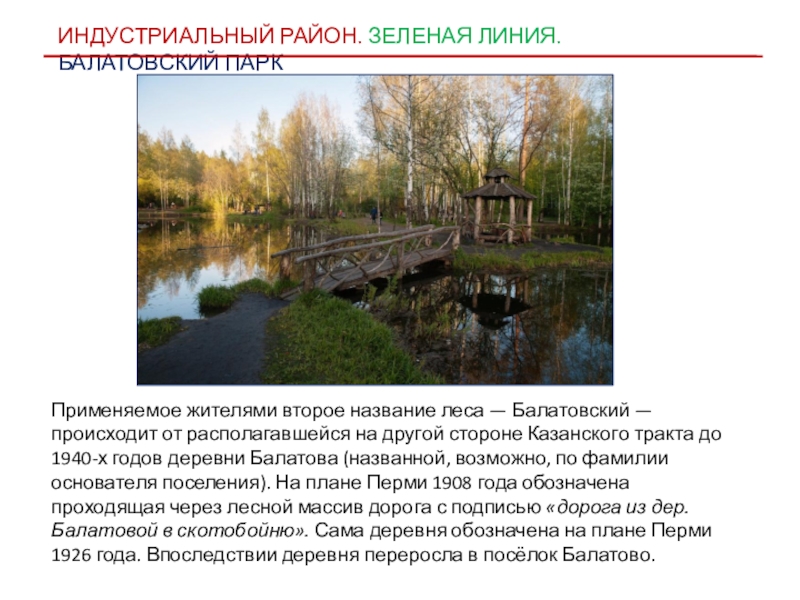 ИНДУСТРИАЛЬНЫЙ РАЙОН. ЗЕЛЕНАЯ ЛИНИЯ.
БАЛАТОВСКИЙ ПАРК

Применяемое жителями второе название леса — Балатовский — происходит от располагавшейся на другой стороне Казанского тракта до 1940-х годов деревни Балатова (названной, возможно, по фамилии основателя поселения). На плане Перми 1908 года обозначена проходящая через лесной массив дорога с подписью «дорога из дер. Балатовой в скотобойню». Сама деревня обозначена на плане Перми 1926 года. Впоследствии деревня переросла в посёлок Балатово.